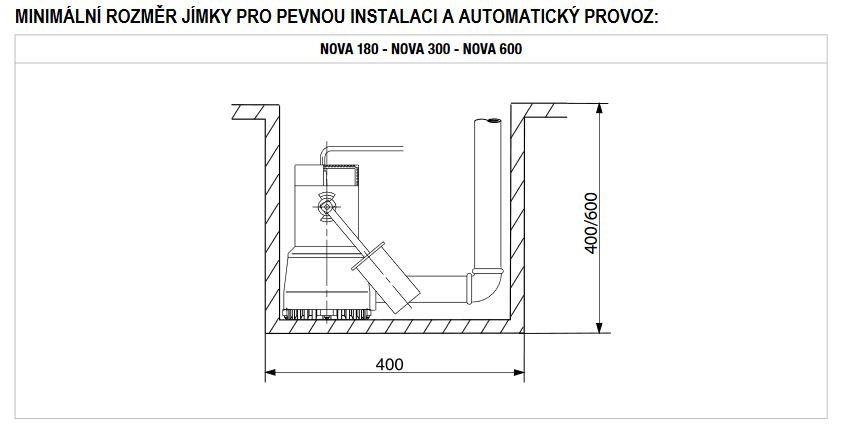 MINIMÁLNÍ ROZMĚR JÍMKY PRO PEVNOU INSTALACI A AUTOMATICKÝ PROVOZ:

NOVA 180 - NOVA 300 - NOVA 600

400/600

400